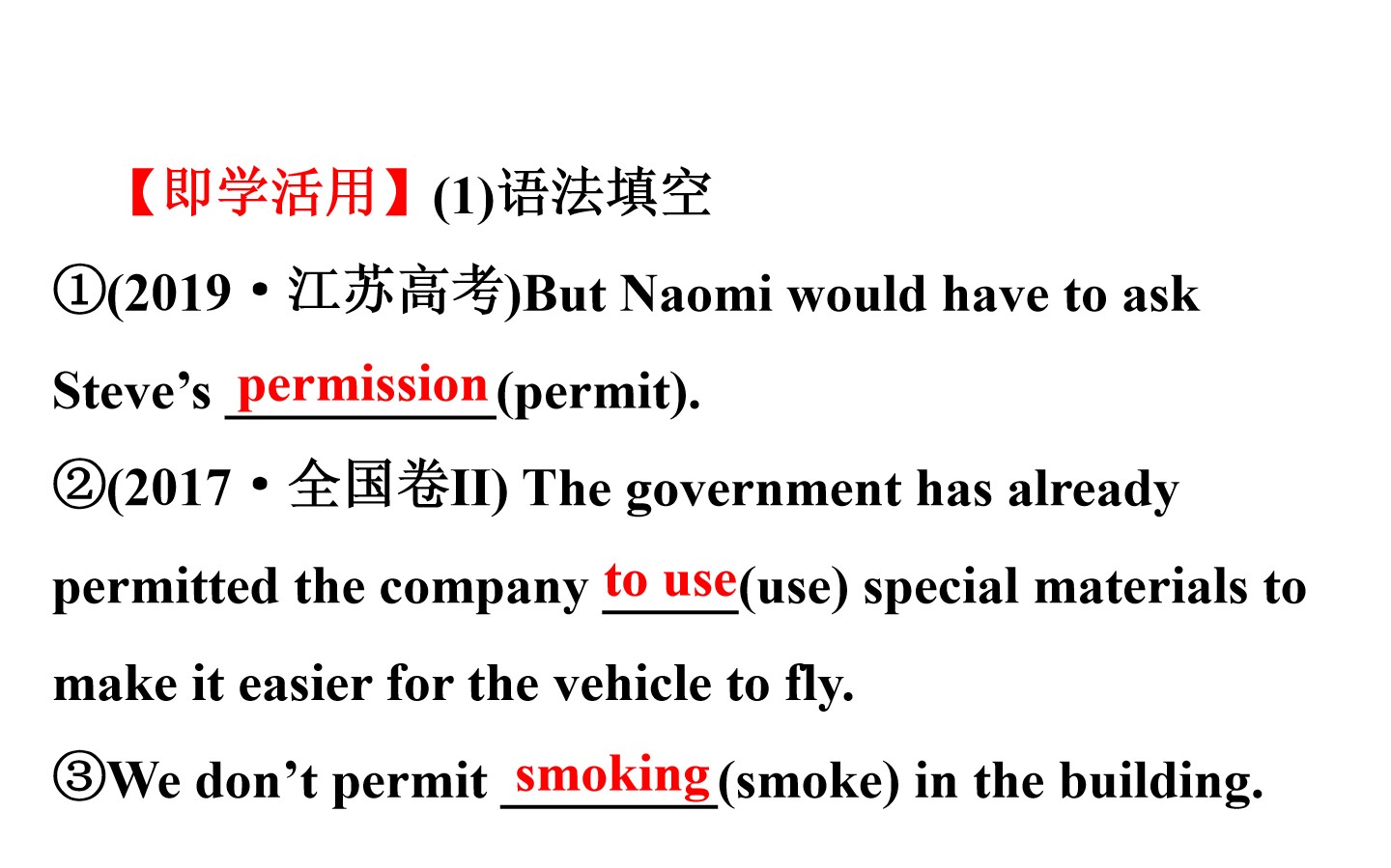 【即学活用】(1)语法填空

①(2019·江苏高考)But Naomi would have to ask Steve's permission(permit).

②(2017·全国卷II) The government has already permitted the company to use(use) special materials to make it easier for the vehicle to fly.

③We don't permit smoking(smoke) in the building.